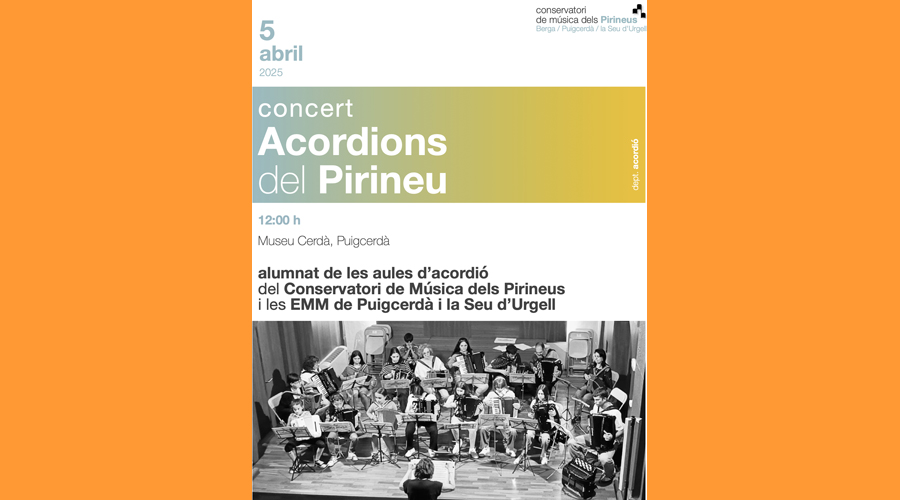 5
abril
2025

conservatori
de música dels Pirineus
Berga / Puigcerdà / la Seu d'Urgell

concert
Acordions
del Pirineu

dept. acordió

12:00 h

Museu Cerdà, Puigcerdà

alumnat de les aules d'acordió
del Conservatori de Música dels Pirineus
i les EMM de Puigcerdà i la Seu d'Urgell